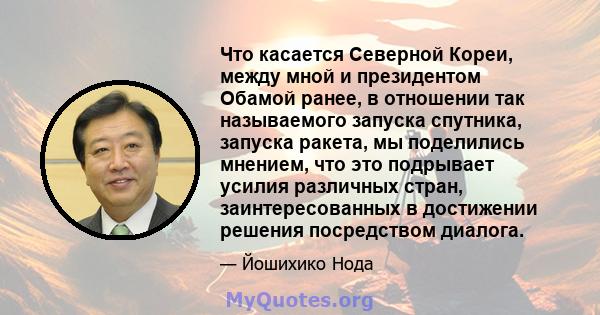 Что касается Северной Кореи, между мной и президентом Обамой ранее, в отношении так называемого запуска спутника, запуска ракета, мы поделились мнением, что это подрывает усилия различных стран, заинтересованных в достижении решения посредством диалога.

— Йошихико Нода

MyQuotes.org